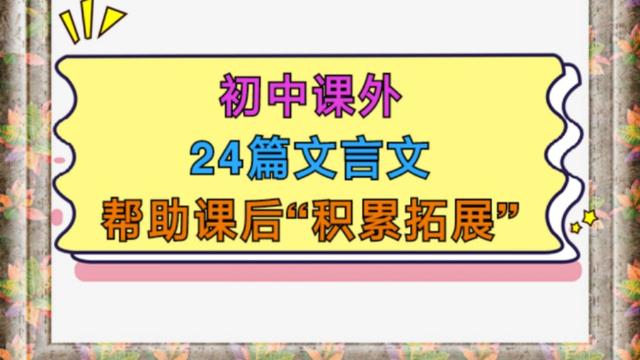 初中课外
24篇文言文
帮助课后“积累拓展”